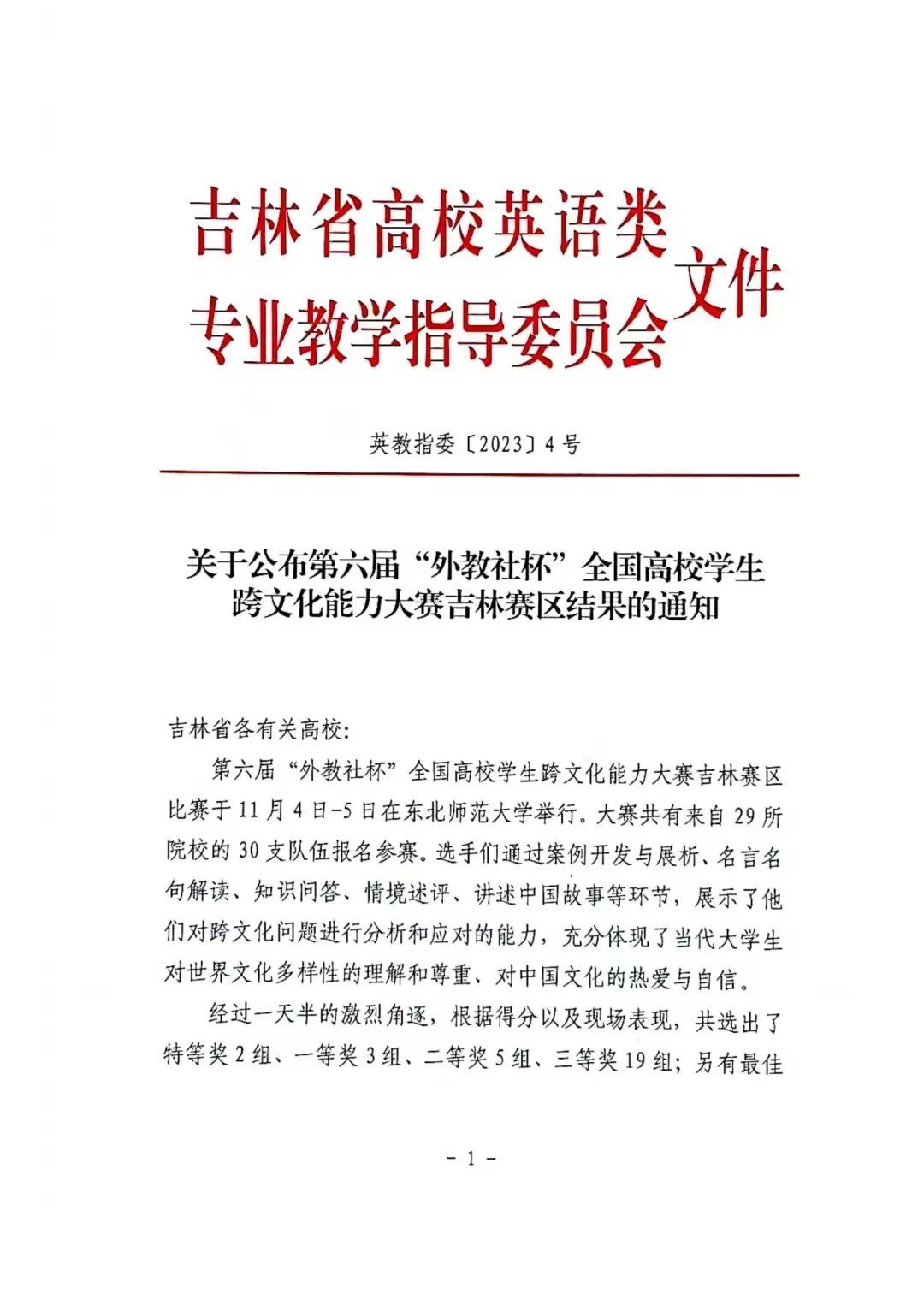 吉林省高校英语类
专业教学指导委员会
文件

英教指委〔2023〕4号

关于公布第六届“外教社杯”全国高校学生
跨文化能力大赛吉林赛区结果的通知

吉林省各有关高校:

第六届“外教社杯”全国高校学生跨文化能力大赛吉林赛区比赛于11月4日-5日在东北师范大学举行。大赛共有来自29所院校的30支队伍报名参赛。选手们通过案例开发与展析、名言名句解读、知识问答、情境述评、讲述中国故事等环节，展示了他们对跨文化问题进行分析和应对的能力，充分体现了当代大学生对世界文化多样性的理解和尊重、对中国文化的热爱与自信。

经过一天半的激烈角逐，根据得分以及现场表现，共选出了特等奖2组、一等奖3组、二等奖5组、三等奖19组；另有最佳

- 1 -